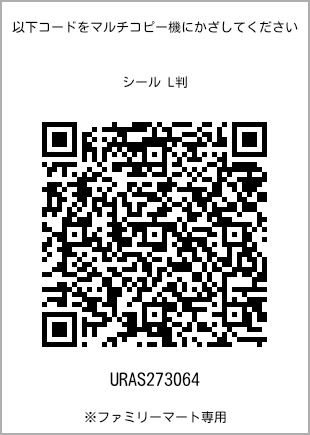 以下コードをマルチコピー機にかざしてください

シール L判

URAS273064

※ファミリーマート専用